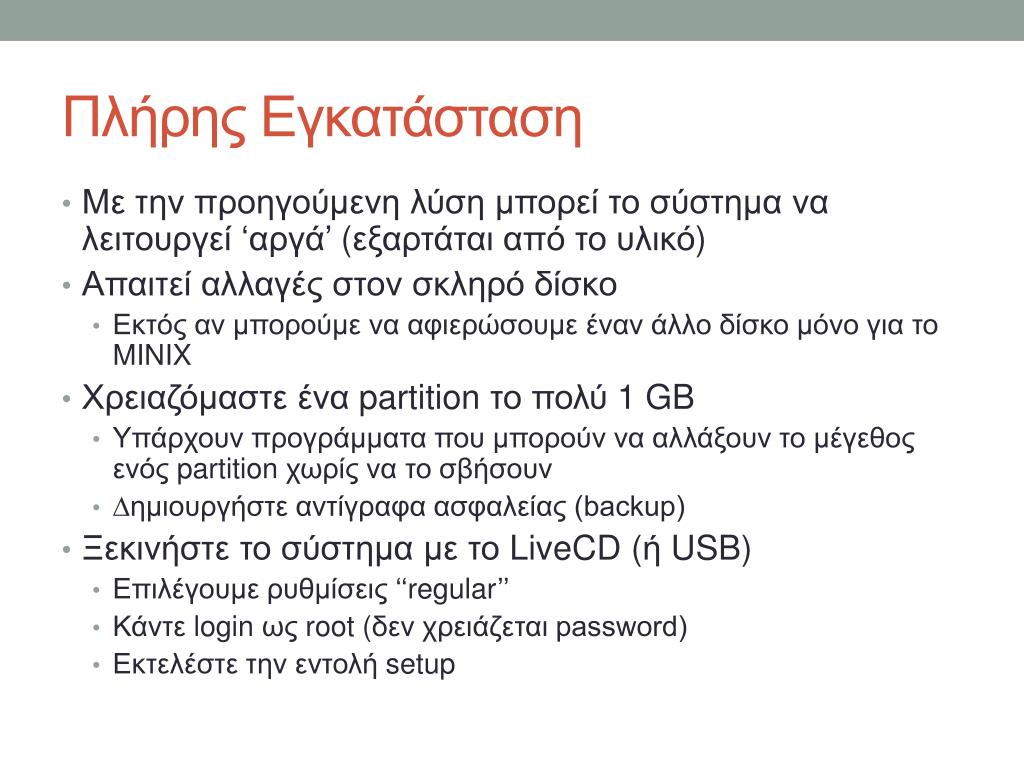 Πλήρης Εγκατάσταση

• Με την προηγούμενη λύση μπορεί το σύστημα να λειτουργεί ‘αργά’ (εξαρτάται από το υλικό)
• Απαιτεί αλλαγές στον σκληρό δίσκο
  • Εκτός αν μπορούμε να αφιερώσουμε έναν άλλο δίσκο μόνο για το MINIX
• Χρειαζόμαστε ένα partition το πολύ 1 GB
  • Υπάρχουν προγράμματα που μπορούν να αλλάξουν το μέγεθος ενός partition χωρίς να το σβήσουν
  • Δημιουργήστε αντίγραφα ασφαλείας (backup)
• Ξεκινήστε το σύστημα με το LiveCD (ή USB)
  • Επιλέγουμε ρυθμίσεις ‘‘regular’’
  • Κάντε login ως root (δεν χρειάζεται password)
  • Εκτελέστε την εντολή setup